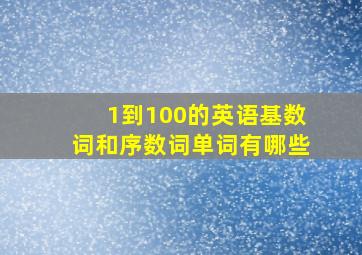 1到100的英语基数词和序数词单词有哪些